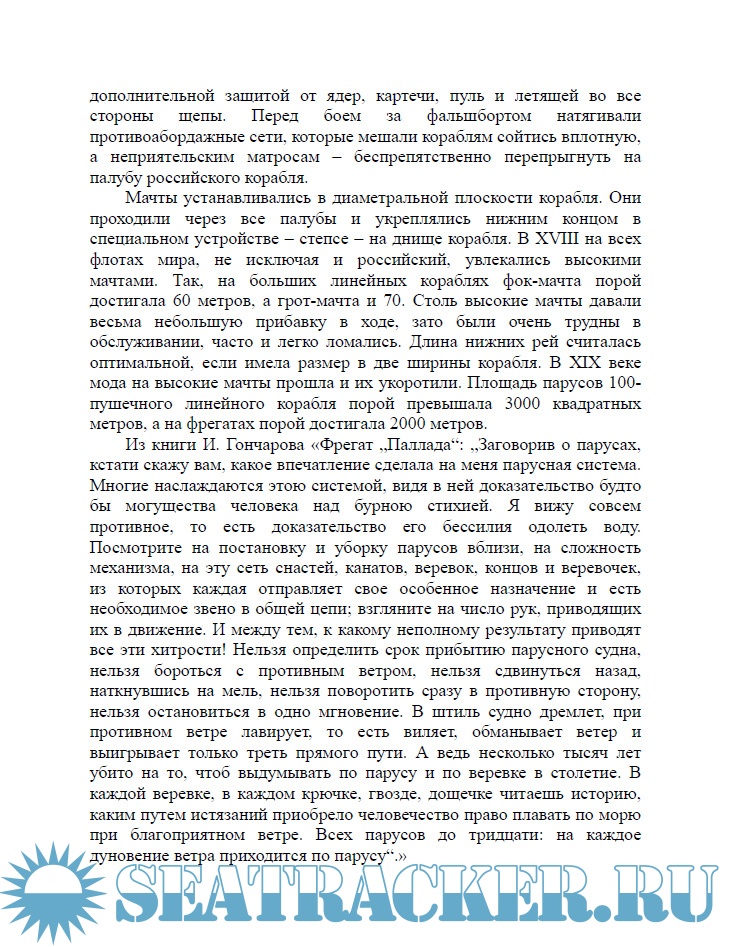 дополнительной защитой от ядер, картечи, пуль и летящей во все стороны щепы. Перед боем за фальшбортом натягивали противоабордажные сети, которые мешали кораблям сойтись вплотную, а неприятельским матросам – беспрепятственно перепрыгнуть на палубу российского корабля.

Мачты устанавливались в диаметральной плоскости корабля. Они проходили через все палубы и укреплялись нижним концом в специальном устройстве – степсе – на днище корабля. В XVIII на всех флотах мира, не исключая и российский, увлекались высокими мачтами. Так, на больших линейных кораблях фок-мачта порой достигала 60 метров, а грот-мачта и 70. Столь высокие мачты давали весьма небольшую прибавку в ходе, зато были очень трудны в обслуживании, часто и легко ломались. Длина нижних рей считалась оптимальной, если имела размер в две ширины корабля. В XIX веке мода на высокие мачты прошла и их укоротили. Площадь парусов 100-пушечного линейного корабля порой превышала 3000 квадратных метров, а на фрегатах порой достигала 2000 метров.

Из книги И. Гончарова «Фрегат „Паллада“: „Заговорив о парусах, кстати скажу вам, какое впечатление сделала на меня парусная система. Многие наслаждаются этою системой, видя в ней доказательство будто бы могущества человека над бурною стихией. Я вижу совсем противное, то есть доказательство его бессилия одолеть воду. Посмотрите на постановку и уборку парусов вблизи, на сложность механизма, на эту сеть снастей, канатов, веревок, концов и веревочек, из которых каждая отправляет свое особенное назначение и есть необходимое звено в общей цепи; взгляните на число рук, приводящих их в движение. И между тем, к какому неполному результату приводят все эти хитрости! Нельзя определить срок прибытию парусного судна, нельзя бороться с противным ветром, нельзя сдвинуться назад, наткнувшись на мель, нельзя поворотить сразу в противную сторону, нельзя остановиться в одно мгновение. В штиль судно дремлет, при противном ветре лавирует, то есть виляет, обманывает ветер и выигрывает только треть прямого пути. А ведь несколько тысяч лет убито на то, чтоб выдумывать по парусу и по веревке в столетие. В каждой веревке, в каждом крючке, гвозде, дощечке читаешь историю, каким путем истязаний приобрело человечество право плавать по морю при благоприятном ветре. Всех парусов до тридцати: на каждое дуновение ветра приходится по парусу“.»

SEATRACKER.RU